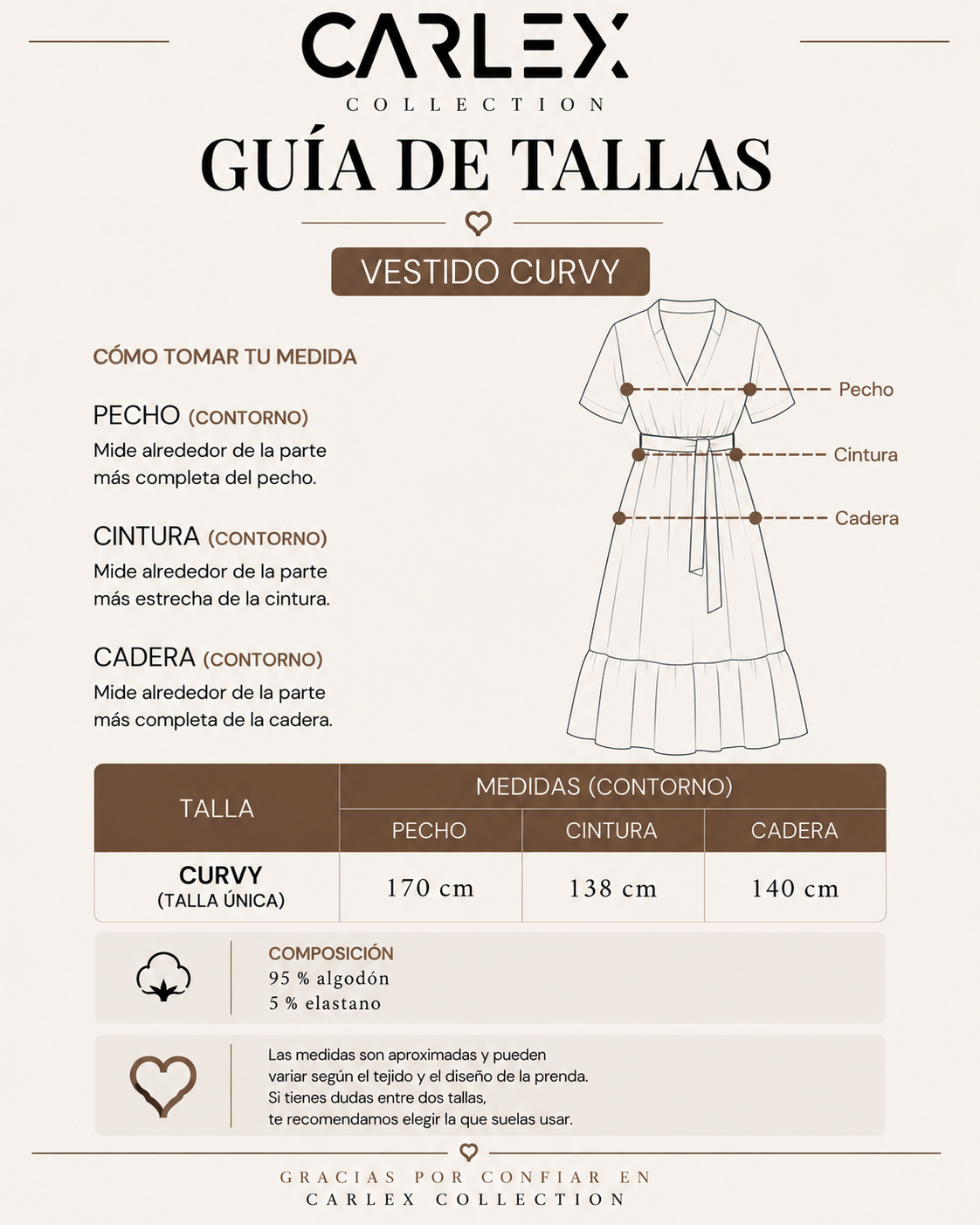 CARLEX
COLLECTION
GUÍA DE TALLAS

VESTIDO CURVY

CÓMO TOMAR TU MEDIDA

PECHO (CONTORNO)
Mide alrededor de la parte más completa del pecho.

CINTURA (CONTORNO)
Mide alrededor de la parte más estrecha de la cintura.

CADERA (CONTORNO)
Mide alrededor de la parte más completa de la cadera.

Pecho
Cintura
Cadera

| TALLA | MEDIDAS (CONTORNO) | | |
|---|---|---|---|
| | PECHO | CINTURA | CADERA |
| CURVY (TALLA ÚNICA) | 170 cm | 138 cm | 140 cm |

COMPOSICIÓN
95 % algodón
5 % elastano

Las medidas son aproximadas y pueden variar según el tejido y el diseño de la prenda.
Si tienes dudas entre dos tallas,
te recomendamos elegir la que suelas usar.

GRACIAS POR CONFIAR EN
CARLEX COLLECTION